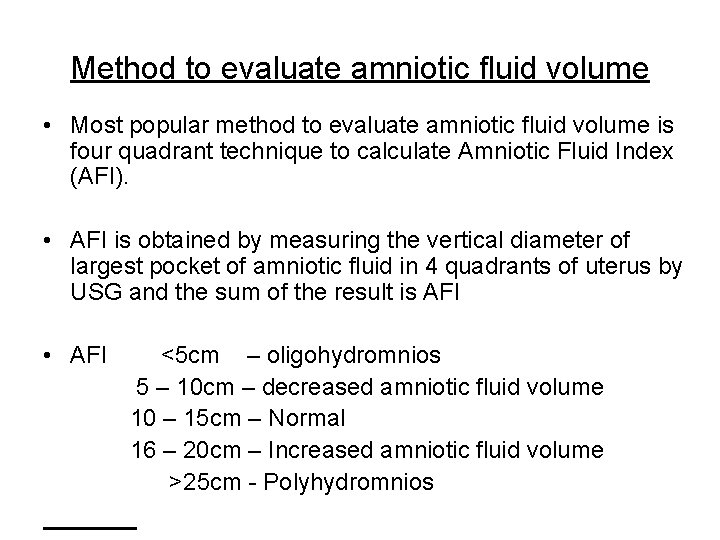 Method to evaluate amniotic fluid volume

• Most popular method to evaluate amniotic fluid volume is four quadrant technique to calculate Amniotic Fluid Index (AFI).

• AFI is obtained by measuring the vertical diameter of largest pocket of amniotic fluid in 4 quadrants of uterus by USG and the sum of the result is AFI

• AFI <5cm – oligohydromnios
5 – 10cm – decreased amniotic fluid volume
10 – 15cm – Normal
16 – 20cm – Increased amniotic fluid volume
>25cm - Polyhydromnios